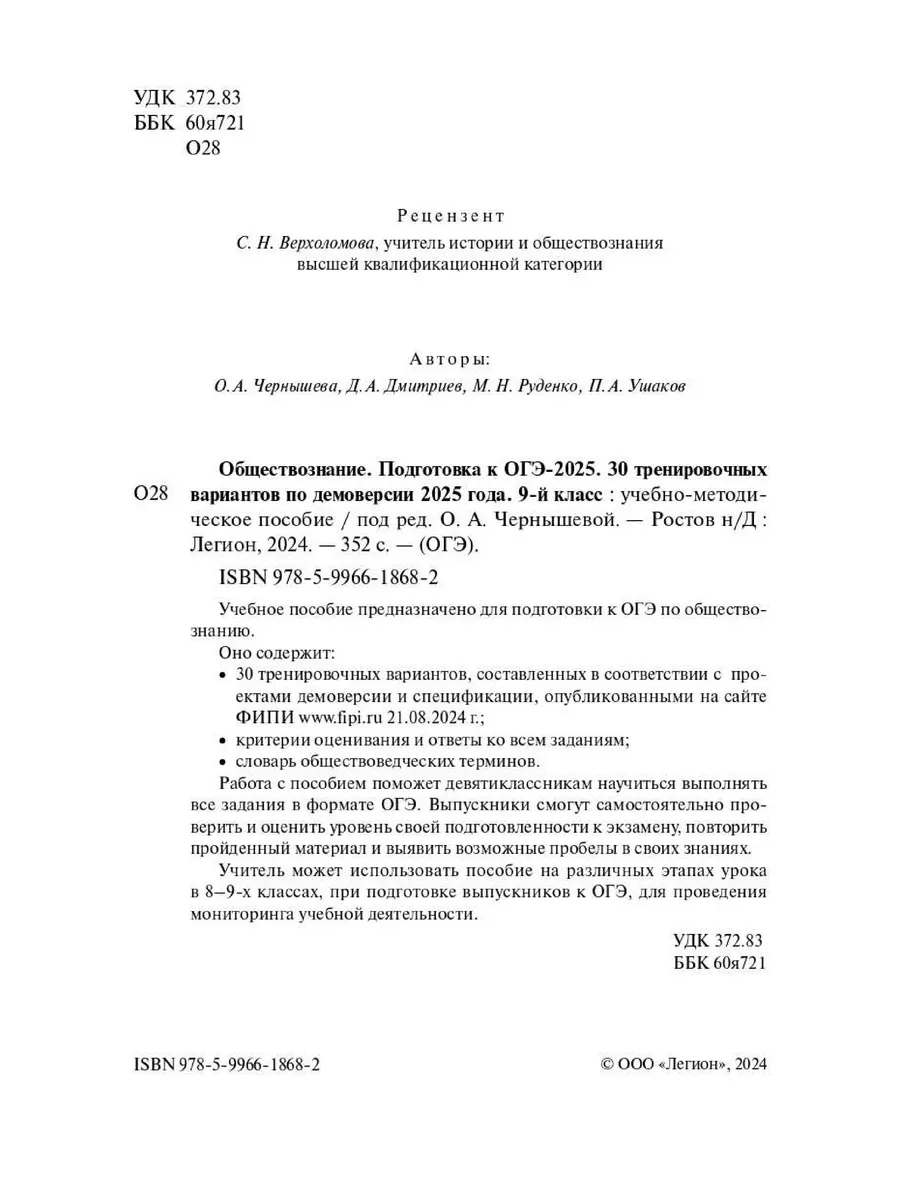 УДК 372.83
ББК 60я721
О28

Рецензент
С. Н. Верхоломова, учитель истории и обществознания высшей квалификационной категории

Авторы:
О. А. Чернышева, Д. А. Дмитриев, М. Н. Руденко, П. А. Ушаков

О28 Обществознание. Подготовка к ОГЭ-2025. 30 тренировочных вариантов по демоверсии 2025 года. 9-й класс : учебно-методическое пособие / под ред. О. А. Чернышевой. — Ростов н/Д : Легион, 2024. — 352 с. — (ОГЭ).

ISBN 978-5-9966-1868-2

Учебное пособие предназначено для подготовки к ОГЭ по обществознанию.

Оно содержит:
• 30 тренировочных вариантов, составленных в соответствии с проектами демоверсии и спецификации, опубликованными на сайте ФИПИ www.fipi.ru 21.08.2024 г.;
• критерии оценивания и ответы ко всем заданиям;
• словарь обществоведческих терминов.

Работа с пособием поможет девятиклассникам научиться выполнять все задания в формате ОГЭ. Выпускники смогут самостоятельно проверить и оценить уровень своей подготовленности к экзамену, повторить пройденный материал и выявить возможные пробелы в своих знаниях.

Учитель может использовать пособие на различных этапах урока в 8–9-х классах, при подготовке выпускников к ОГЭ, для проведения мониторинга учебной деятельности.

УДК 372.83
ББК 60я721

ISBN 978-5-9966-1868-2

© ООО «Легион», 2024